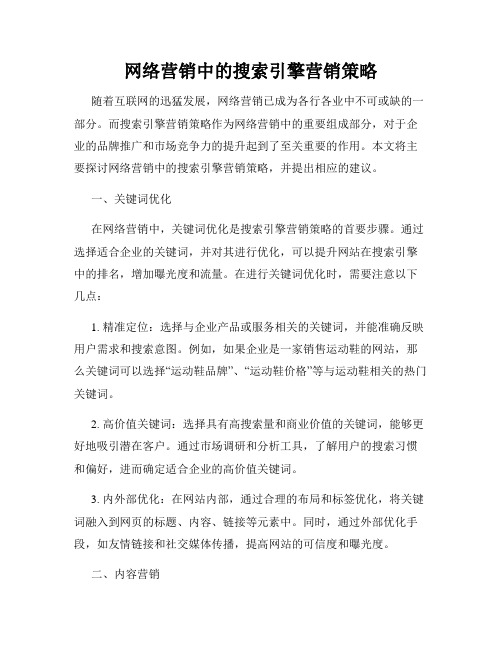 网络营销中的搜索引擎营销策略

随着互联网的迅猛发展，网络营销已成为各行各业中不可或缺的一部分。而搜索引擎营销策略作为网络营销中的重要组成部分，对于企业的品牌推广和市场竞争力的提升起到了至关重要的作用。本文将主要探讨网络营销中的搜索引擎营销策略，并提出相应的建议。

一、关键词优化

在网络营销中，关键词优化是搜索引擎营销策略的首要步骤。通过选择适合企业的关键词，并对其进行优化，可以提升网站在搜索引擎中的排名，增加曝光度和流量。在进行关键词优化时，需要注意以下几点：

1. 精准定位：选择与企业产品或服务相关的关键词，并能准确反映用户需求和搜索意图。例如，如果企业是一家销售运动鞋的网站，那么关键词可以选择“运动鞋品牌”、“运动鞋价格”等与运动鞋相关的热门关键词。

2. 高价值关键词：选择具有高搜索量和商业价值的关键词，能够更好地吸引潜在客户。通过市场调研和分析工具，了解用户的搜索习惯和偏好，进而确定适合企业的高价值关键词。

3. 内外部优化：在网站内部，通过合理的布局和标签优化，将关键词融入到网页的标题、内容、链接等元素中。同时，通过外部优化手段，如友情链接和社交媒体传播，提高网站的可信度和曝光度。

二、内容营销